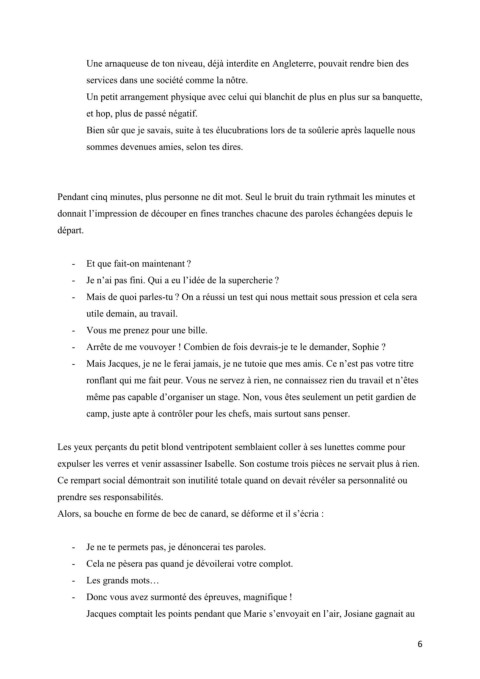 Une arnaqueuse de ton niveau, déjà interdite en Angleterre, pouvait rendre bien des services dans une société comme la nôtre.
Un petit arrangement physique avec celui qui blanchit de plus en plus sur sa banquette, et hop, plus de passé négatif.
Bien sûr que je savais, suite à tes élucubrations lors de ta soûlerie après laquelle nous sommes devenues amies, selon tes dires.

Pendant cinq minutes, plus personne ne dit mot. Seul le bruit du train rythmait les minutes et donnait l'impression de découper en fines tranches chacune des paroles échangées depuis le départ.

- Et que fait-on maintenant ?
- Je n'ai pas fini. Qui a eu l'idée de la supercherie ?
- Mais de quoi parles-tu ? On a réussi un test qui nous mettait sous pression et cela sera utile demain, au travail.
- Vous me prenez pour une bille.
- Arrête de me vouvoyer ! Combien de fois devrais-je te le demander, Sophie ?
- Mais Jacques, je ne le ferai jamais, je ne tutoie que mes amis. Ce n'est pas votre titre ronflant qui me fait peur. Vous ne servez à rien, ne connaissez rien du travail et n'êtes même pas capable d'organiser un stage. Non, vous êtes seulement un petit gardien de camp, juste apte à contrôler pour les chefs, mais surtout sans penser.

Les yeux perçants du petit blond ventripotent semblaient coller à ses lunettes comme pour expulser les verres et venir assassiner Isabelle. Son costume trois pièces ne servait plus à rien. Ce rempart social démontrait son inutilité totale quand on devait révéler sa personnalité ou prendre ses responsabilités.
Alors, sa bouche en forme de bec de canard, se déforme et il s'écria :

- Je ne te permets pas, je dénoncerai tes paroles.
- Cela ne pèsera pas quand je dévoilerai votre complot.
- Les grands mots…
- Donc vous avez surmonté des épreuves, magnifique !
Jacques comptait les points pendant que Marie s'envoyait en l'air, Josiane gagnait au

6